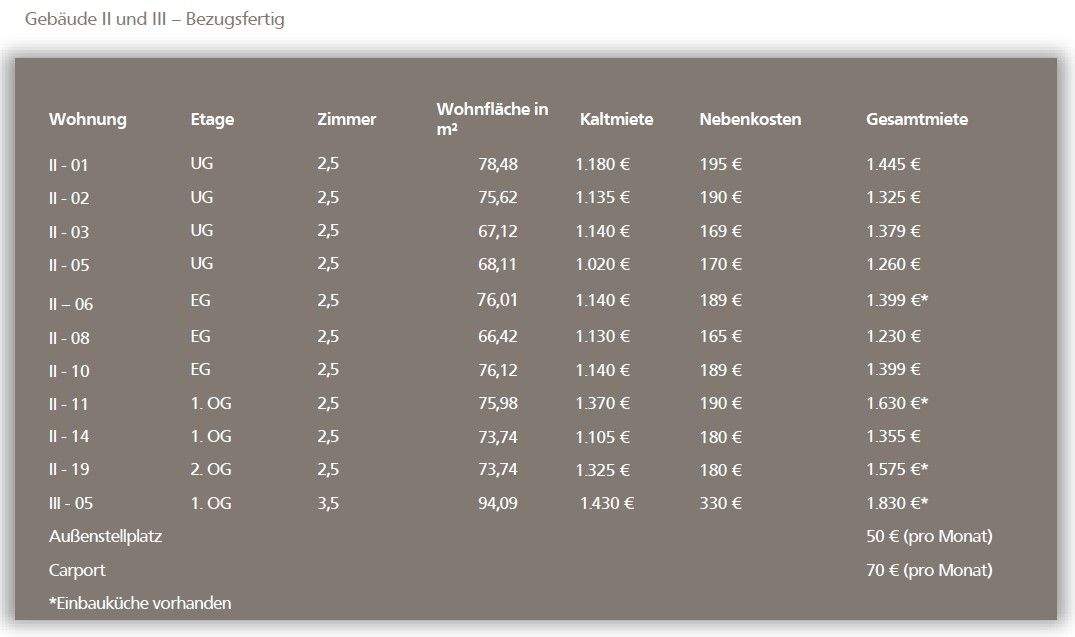 Gebäude II und III – Bezugsfertig

| Wohnung | Etage | Zimmer | Wohnfläche in m² | Kaltmiete | Nebenkosten | Gesamtmiete |
|---|---|---|---|---|---|---|
| II - 01 | UG | 2,5 | 78,48 | 1.180 € | 195 € | 1.445 € |
| II - 02 | UG | 2,5 | 75,62 | 1.135 € | 190 € | 1.325 € |
| II - 03 | UG | 2,5 | 67,12 | 1.140 € | 169 € | 1.379 € |
| II - 05 | UG | 2,5 | 68,11 | 1.020 € | 170 € | 1.260 € |
| II – 06 | EG | 2,5 | 76,01 | 1.140 € | 189 € | 1.399 €* |
| II - 08 | EG | 2,5 | 66,42 | 1.130 € | 165 € | 1.230 € |
| II - 10 | EG | 2,5 | 76,12 | 1.140 € | 189 € | 1.399 € |
| II - 11 | 1. OG | 2,5 | 75,98 | 1.370 € | 190 € | 1.630 €* |
| II - 14 | 1. OG | 2,5 | 73,74 | 1.105 € | 180 € | 1.355 € |
| II - 19 | 2. OG | 2,5 | 73,74 | 1.325 € | 180 € | 1.575 €* |
| III - 05 | 1. OG | 3,5 | 94,09 | 1.430 € | 330 € | 1.830 €* |
| Außenstellplatz | | | | | | 50 € (pro Monat) |
| Carport | | | | | | 70 € (pro Monat) |

*Einbauküche vorhanden